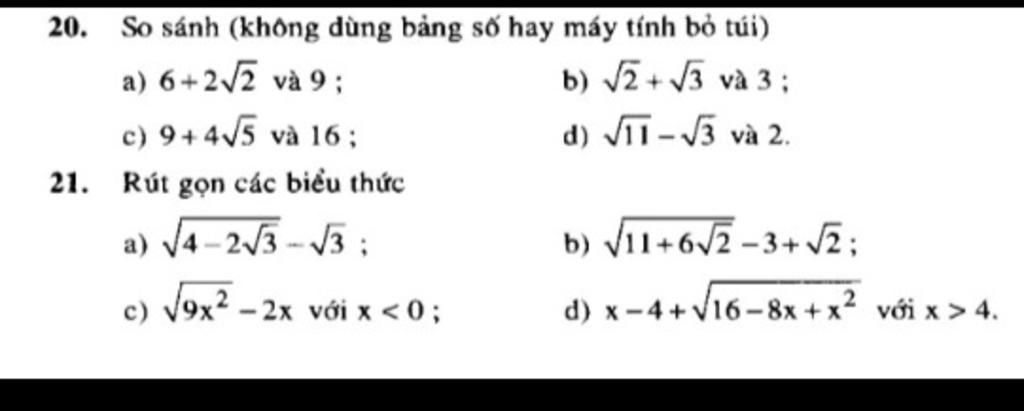 20. So sánh (không dùng bảng số hay máy tính bỏ túi)

a) $6+2\sqrt{2}$ và 9 ;

b) $\sqrt{2}+\sqrt{3}$ và 3 ;

c) $9+4\sqrt{5}$ và 16 ;

d) $\sqrt{11}-\sqrt{3}$ và 2.

21. Rút gọn các biểu thức

a) $\sqrt{4-2\sqrt{3}}-\sqrt{3}$ ;

b) $\sqrt{11+6\sqrt{2}}-3+\sqrt{2}$ ;

c) $\sqrt{9x^2}-2x$ với $x<0$ ;

d) $x-4+\sqrt{16-8x+x^2}$ với $x>4$.